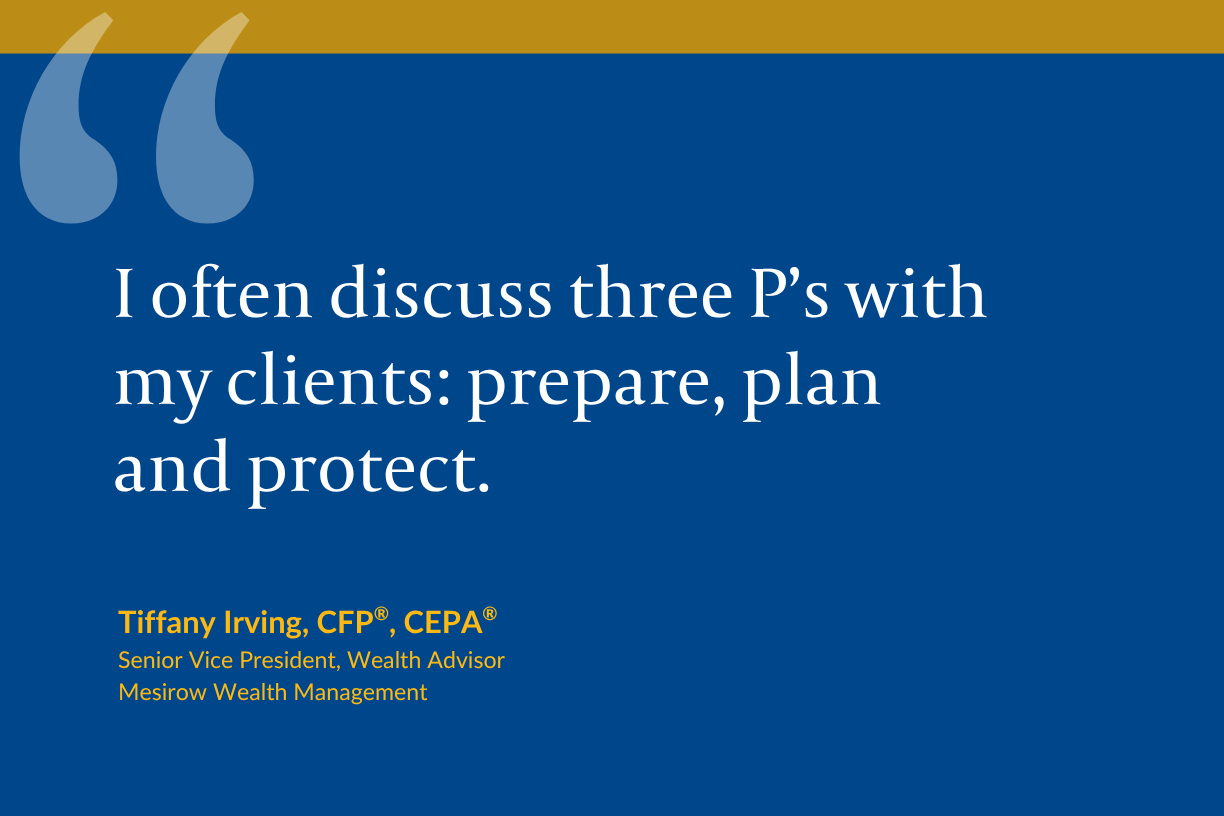 “

I often discuss three P’s with my clients: prepare, plan and protect.

Tiffany Irving, CFP®, CEPA®
Senior Vice President, Wealth Advisor
Mesirow Wealth Management